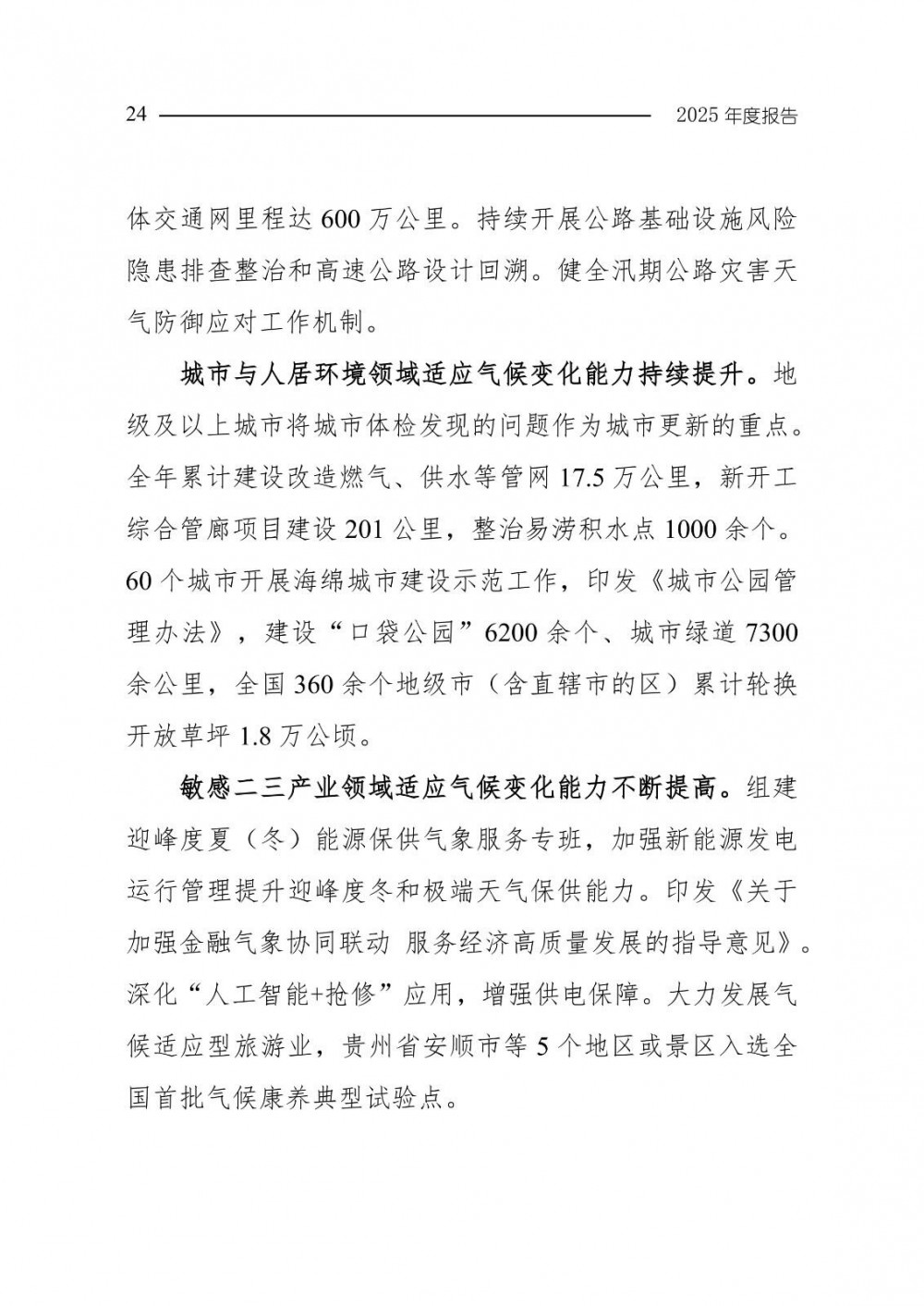 24 2025 年度报告

体交通网里程达 600 万公里。持续开展公路基础设施风险隐患排查整治和高速公路设计回溯。健全汛期公路灾害天气防御应对工作机制。

城市与人居环境领域适应气候变化能力持续提升。地级及以上城市将城市体检发现的问题作为城市更新的重点。全年累计建设改造燃气、供水等管网 17.5 万公里，新开工综合管廊项目建设 201 公里，整治易涝积水点 1000 余个。60 个城市开展海绵城市建设示范工作，印发《城市公园管理办法》，建设“口袋公园”6200 余个、城市绿道 7300 余公里，全国 360 余个地级市（含直辖市的区）累计轮换开放草坪 1.8 万公顷。

敏感二三产业领域适应气候变化能力不断提高。组建迎峰度夏（冬）能源保供气象服务专班，加强新能源发电运行管理提升迎峰度冬和极端天气保供能力。印发《关于加强金融气象协同联动 服务经济高质量发展的指导意见》。深化“人工智能+抢修”应用，增强供电保障。大力发展气候适应型旅游业，贵州省安顺市等 5 个地区或景区入选全国首批气候康养典型试验点。